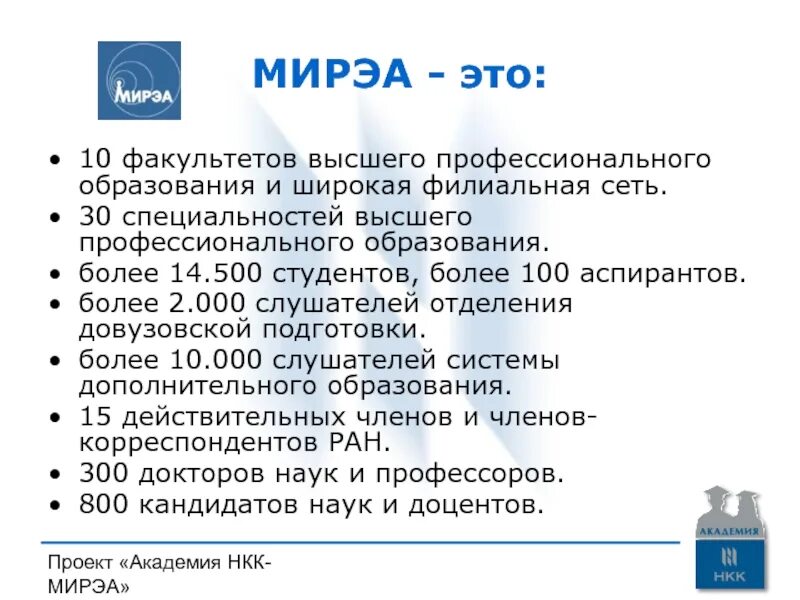 МИРЭА

МИРЭА - это:

• 10 факультетов высшего профессионального образования и широкая филиальная сеть.
• 30 специальностей высшего профессионального образования.
• более 14.500 студентов, более 100 аспирантов.
• более 2.000 слушателей отделения довузовской подготовки.
• более 10.000 слушателей системы дополнительного образования.
• 15 действительных членов и членов-корреспондентов РАН.
• 300 докторов наук и профессоров.
• 800 кандидатов наук и доцентов.

Проект «Академия НКК-МИРЭА»

АКАДЕМИЯ
НКК